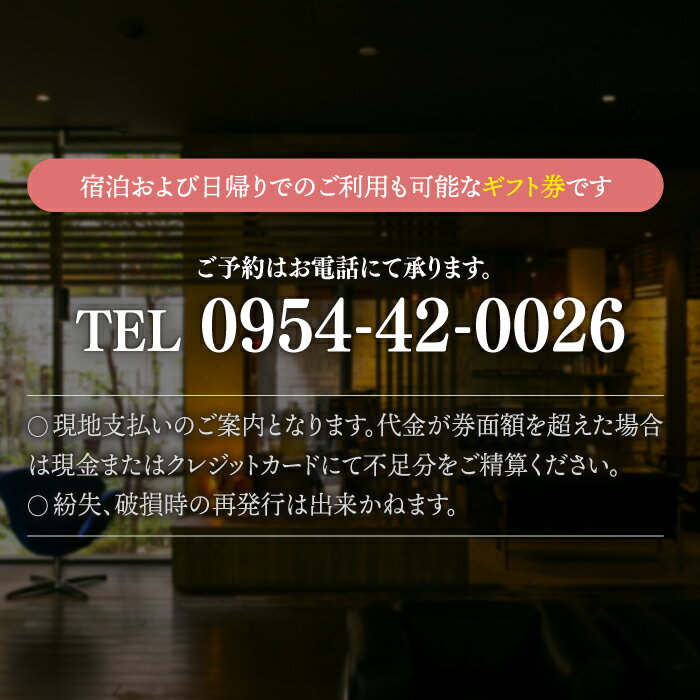 宿泊および日帰りでのご利用も可能なギフト券です

ご予約はお電話にて承ります。

TEL 0954-42-0026

○現地支払いのご案内となります。代金が券面額を超えた場合は現金またはクレジットカードにて不足分をご精算ください。
○紛失、破損時の再発行は出来かねます。